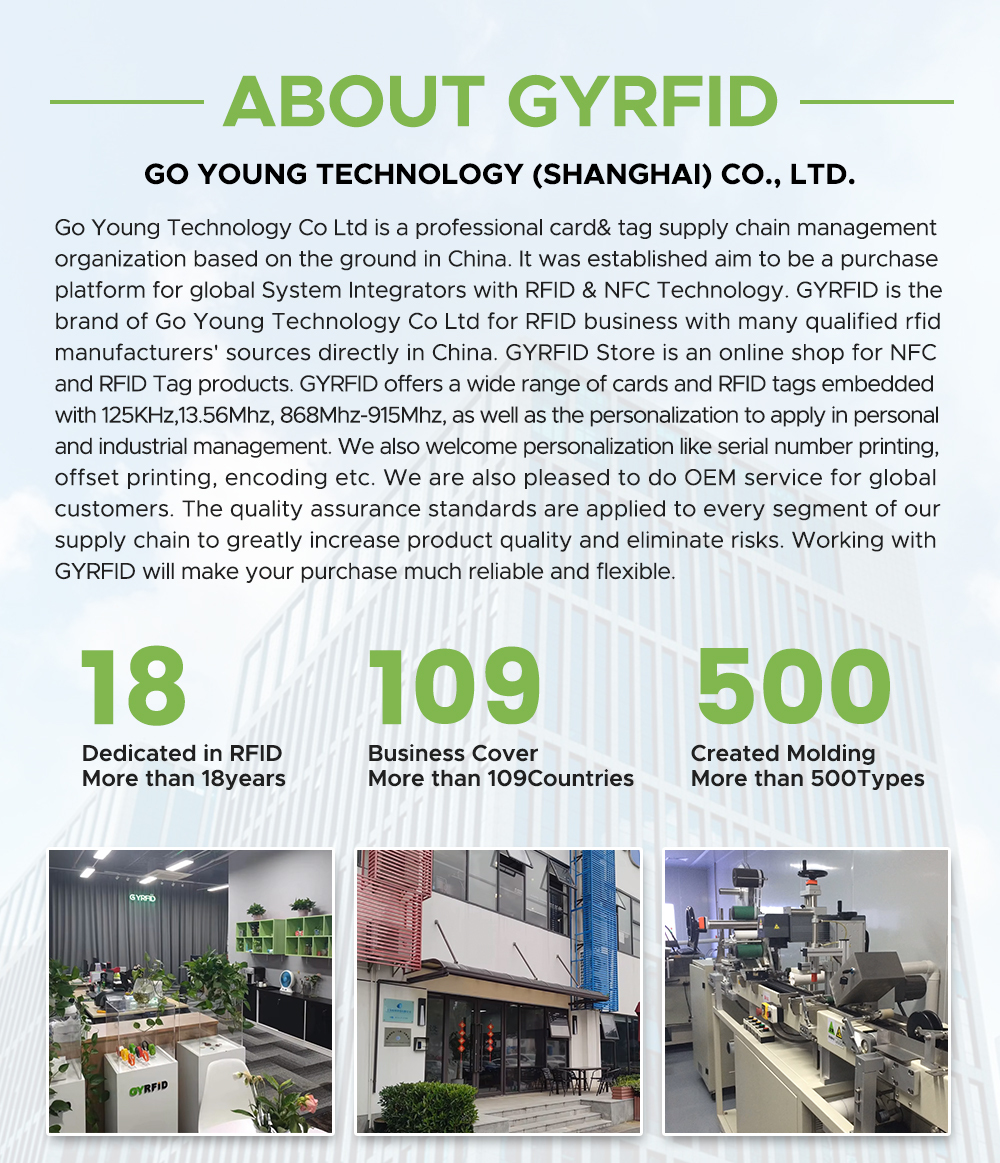 ABOUT GYRFID

GO YOUNG TECHNOLOGY (SHANGHAI) CO., LTD.

Go Young Technology Co Ltd is a professional card& tag supply chain management organization based on the ground in China. It was established aim to be a purchase platform for global System Integrators with RFID & NFC Technology. GYRFID is the brand of Go Young Technology Co Ltd for RFID business with many qualified rfid manufacturers' sources directly in China. GYRFID Store is an online shop for NFC and RFID Tag products. GYRFID offers a wide range of cards and RFID tags embedded with 125KHz,13.56Mhz, 868Mhz-915Mhz, as well as the personalization to apply in personal and industrial management. We also welcome personalization like serial number printing, offset printing, encoding etc. We are also pleased to do OEM service for global customers. The quality assurance standards are applied to every segment of our supply chain to greatly increase product quality and eliminate risks. Working with GYRFID will make your purchase much reliable and flexible.

18
Dedicated in RFID
More than 18years

109
Business Cover
More than 109Countries

500
Created Molding
More than 500Types

GYRFID

GYRFID